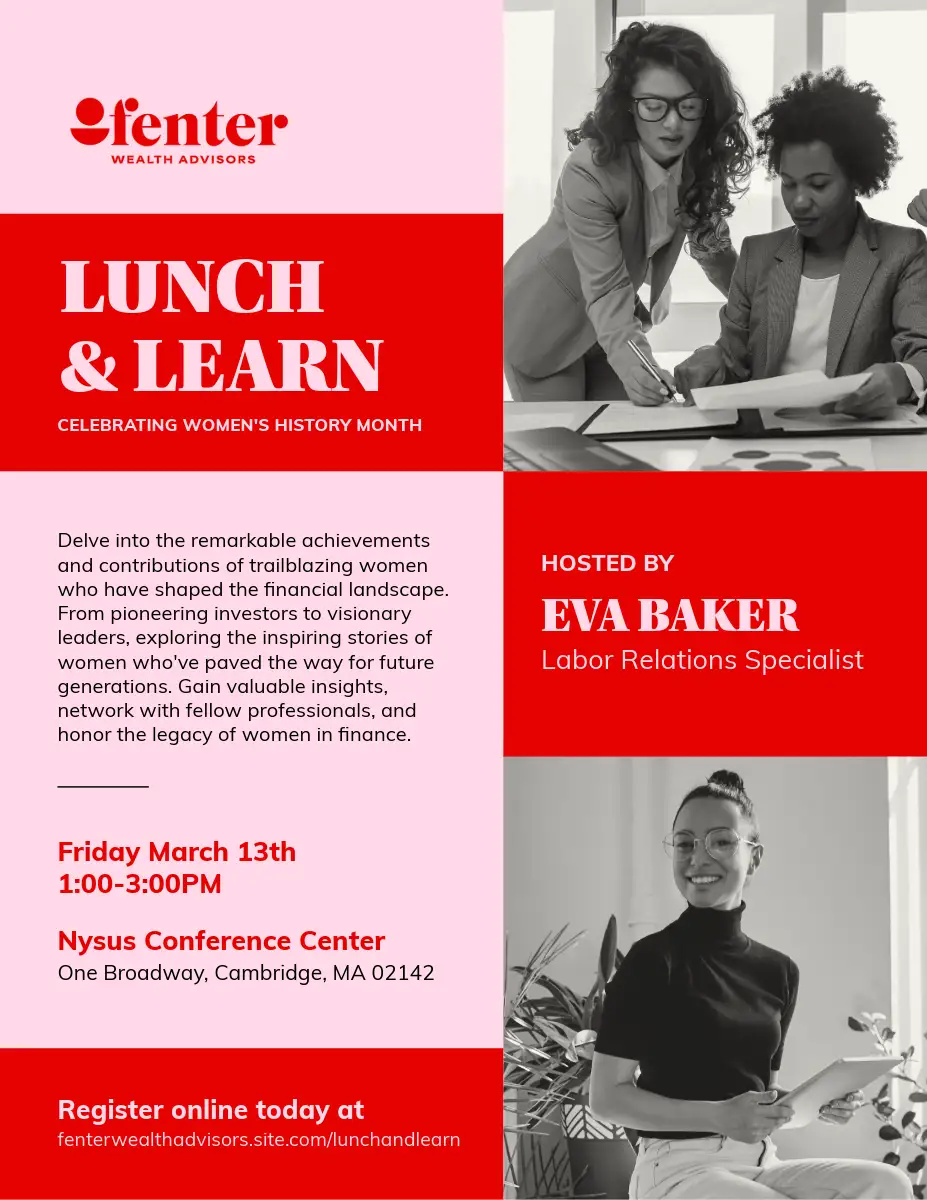 fenter
WEALTH ADVISORS

LUNCH & LEARN

CELEBRATING WOMEN'S HISTORY MONTH

Delve into the remarkable achievements and contributions of trailblazing women who have shaped the financial landscape. From pioneering investors to visionary leaders, exploring the inspiring stories of women who've paved the way for future generations. Gain valuable insights, network with fellow professionals, and honor the legacy of women in finance.

Friday March 13th
1:00-3:00PM

Nysus Conference Center
One Broadway, Cambridge, MA 02142

Register online today at
fenterwealthadvisors.site.com/lunchandlearn

HOSTED BY
EVA BAKER
Labor Relations Specialist